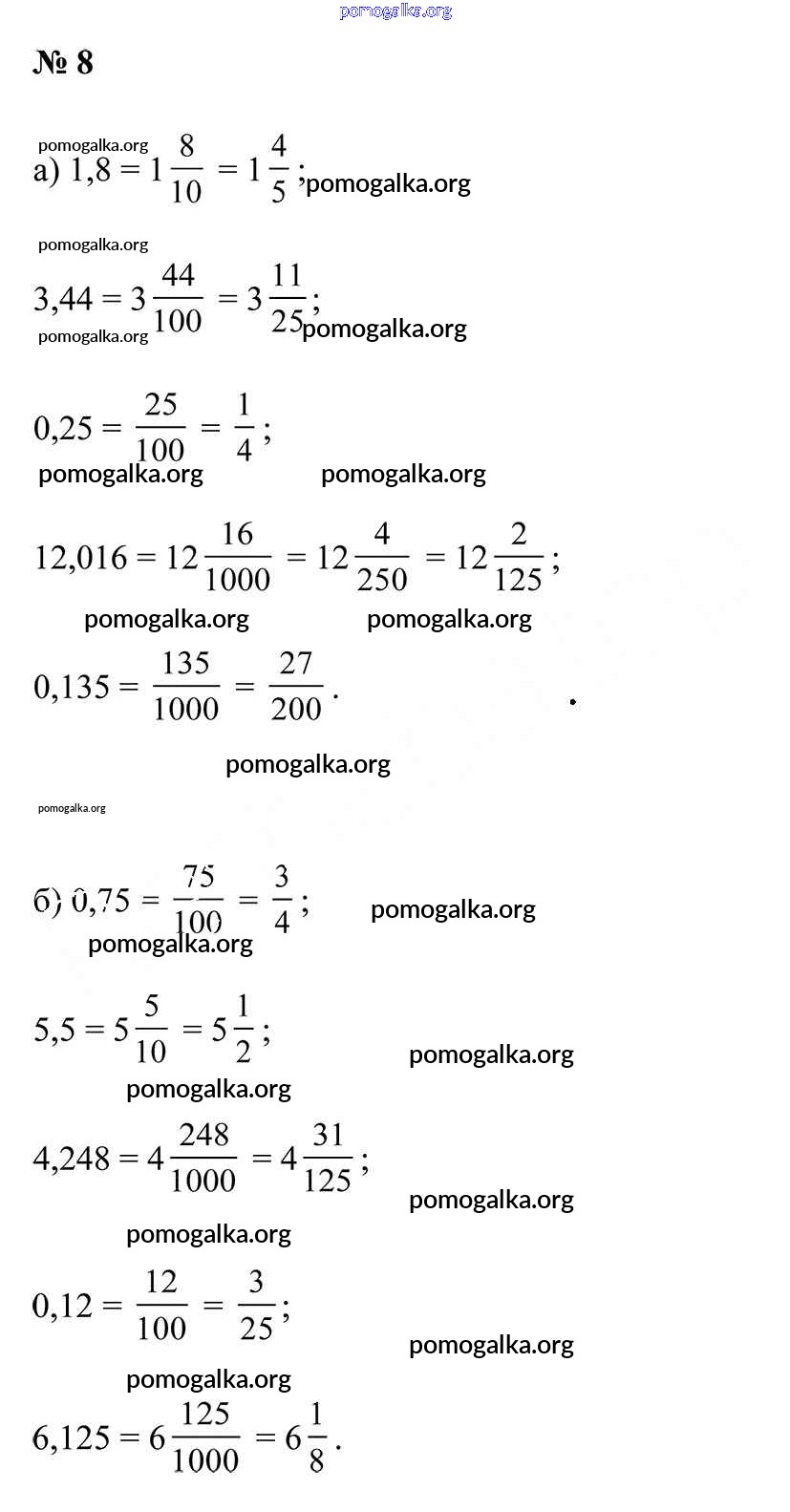 pomogalka.org

№ 8

pomogalka.org

а) $1,8 = 1\frac{8}{10} = 1\frac{4}{5}$; pomogalka.org

pomogalka.org

$3,44 = 3\frac{44}{100} = 3\frac{11}{25}$;

pomogalka.org pomogalka.org

$0,25 = \frac{25}{100} = \frac{1}{4}$;

pomogalka.org pomogalka.org

$12,016 = 12\frac{16}{1000} = 12\frac{4}{250} = 12\frac{2}{125}$;

pomogalka.org pomogalka.org

$0,135 = \frac{135}{1000} = \frac{27}{200}$.

pomogalka.org

pomogalka.org

б) $0,75 = \frac{75}{100} = \frac{3}{4}$; pomogalka.org

pomogalka.org

$5,5 = 5\frac{5}{10} = 5\frac{1}{2}$;

pomogalka.org

pomogalka.org

$4,248 = 4\frac{248}{1000} = 4\frac{31}{125}$;

pomogalka.org

pomogalka.org

$0,12 = \frac{12}{100} = \frac{3}{25}$;

pomogalka.org

pomogalka.org

$6,125 = 6\frac{125}{1000} = 6\frac{1}{8}$.